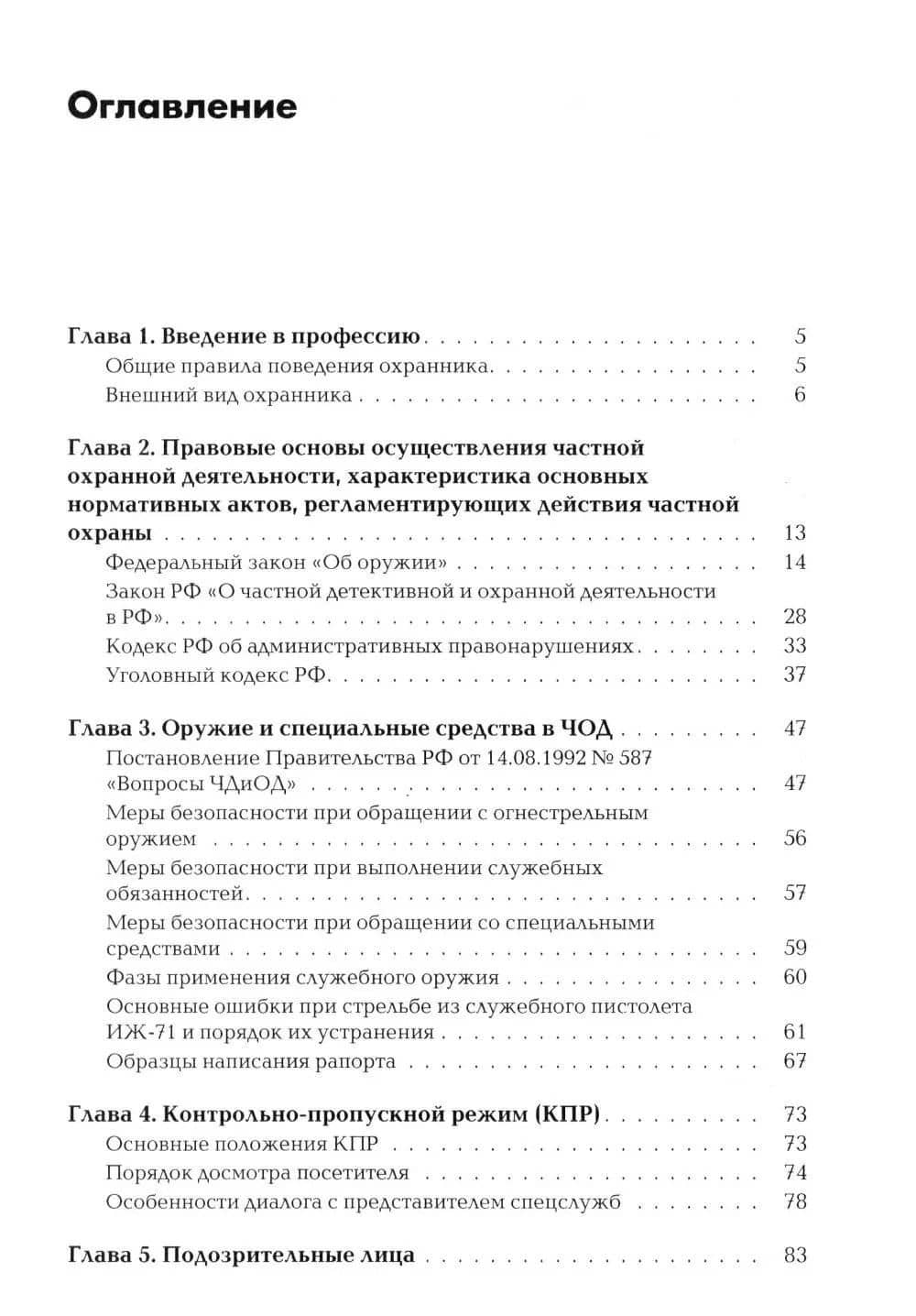 Оглавление

Глава 1. Введение в профессию 5
Общие правила поведения охранника 5
Внешний вид охранника 6

Глава 2. Правовые основы осуществления частной охранной деятельности, характеристика основных нормативных актов, регламентирующих действия частной охраны 13
Федеральный закон «Об оружии» 14
Закон РФ «О частной детективной и охранной деятельности в РФ» 28
Кодекс РФ об административных правонарушениях 33
Уголовный кодекс РФ 37

Глава 3. Оружие и специальные средства в ЧОД 47
Постановление Правительства РФ от 14.08.1992 № 587 «Вопросы ЧДиОД» 47
Меры безопасности при обращении с огнестрельным оружием 56
Меры безопасности при выполнении служебных обязанностей 57
Меры безопасности при обращении со специальными средствами 59
Фазы применения служебного оружия 60
Основные ошибки при стрельбе из служебного пистолета ИЖ-71 и порядок их устранения 61
Образцы написания рапорта 67

Глава 4. Контрольно-пропускной режим (КПР) 73
Основные положения КПР 73
Порядок досмотра посетителя 74
Особенности диалога с представителем спецслужб 78

Глава 5. Подозрительные лица 83